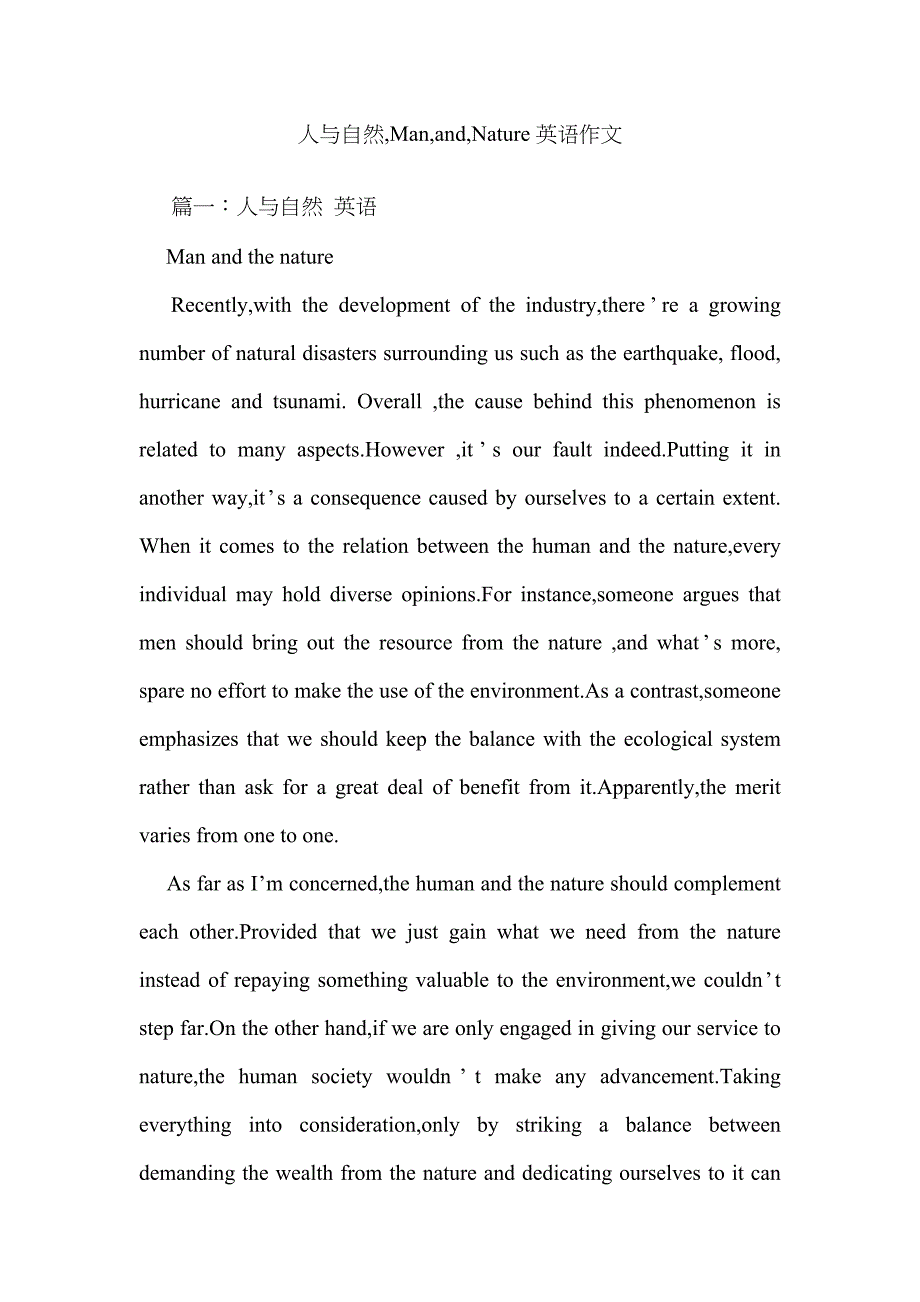 人与自然,Man,and,Nature 英语作文

篇一：人与自然 英语

Man and the nature

Recently,with the development of the industry,there’re a growing number of natural disasters surrounding us such as the earthquake, flood, hurricane and tsunami. Overall ,the cause behind this phenomenon is related to many aspects.However ,it’s our fault indeed.Putting it in another way,it’s a consequence caused by ourselves to a certain extent. When it comes to the relation between the human and the nature,every individual may hold diverse opinions.For instance,someone argues that men should bring out the resource from the nature ,and what’s more, spare no effort to make the use of the environment.As a contrast,someone emphasizes that we should keep the balance with the ecological system rather than ask for a great deal of benefit from it.Apparently,the merit varies from one to one.

As far as I’m concerned,the human and the nature should complement each other.Provided that we just gain what we need from the nature instead of repaying something valuable to the environment,we couldn’t step far.On the other hand,if we are only engaged in giving our service to nature,the human society wouldn’t make any advancement.Taking everything into consideration,only by striking a balance between demanding the wealth from the nature and dedicating ourselves to it can